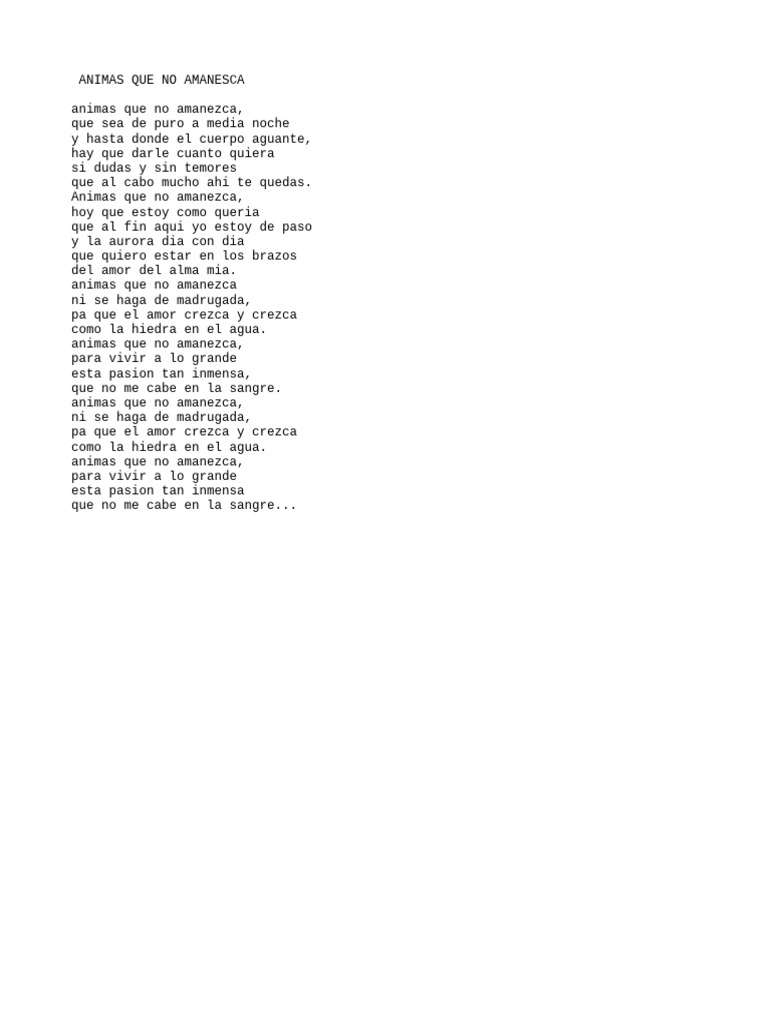 ANIMAS QUE NO AMANESCA

animas que no amanezca,
que sea de puro a media noche
y hasta donde el cuerpo aguante,
hay que darle cuanto quiera
si dudas y sin temores
que al cabo mucho ahi te quedas.
Animas que no amanezca,
hoy que estoy como queria
que al fin aqui yo estoy de paso
y la aurora dia con dia
que quiero estar en los brazos
del amor del alma mia.
animas que no amanezca
ni se haga de madrugada,
pa que el amor crezca y crezca
como la hiedra en el agua.
animas que no amanezca,
para vivir a lo grande
esta pasion tan inmensa,
que no me cabe en la sangre.
animas que no amanezca,
ni se haga de madrugada,
pa que el amor crezca y crezca
como la hiedra en el agua.
animas que no amanezca,
para vivir a lo grande
esta pasion tan inmensa
que no me cabe en la sangre...